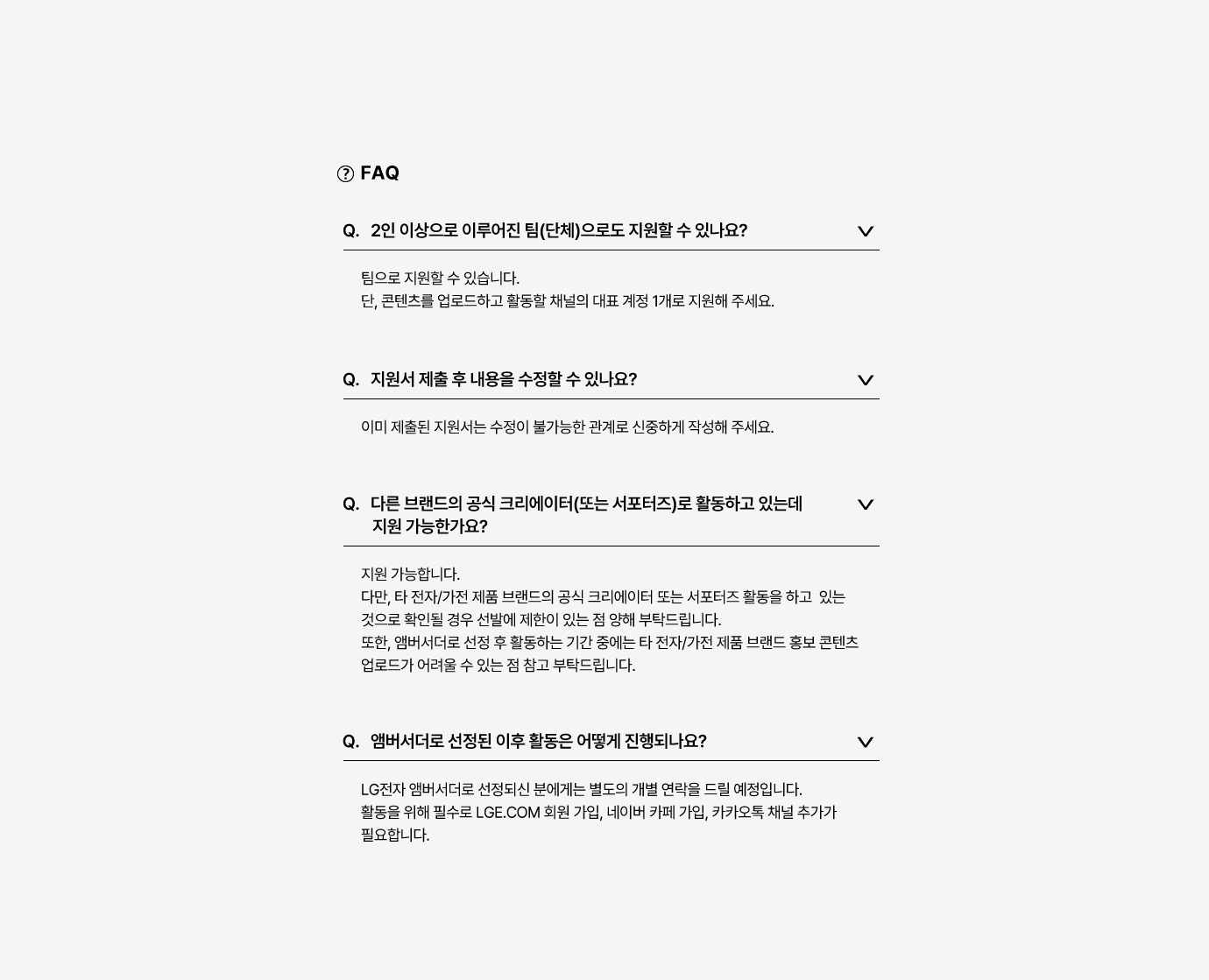 FAQ

Q. 2인 이상으로 이루어진 팀(단체)으로도 지원할 수 있나요?

팀으로 지원할 수 있습니다.
단, 콘텐츠를 업로드하고 활동할 채널의 대표 계정 1개로 지원해 주세요.

Q. 지원서 제출 후 내용을 수정할 수 있나요?

이미 제출된 지원서는 수정이 불가능한 관계로 신중하게 작성해 주세요.

Q. 다른 브랜드의 공식 크리에이터(또는 서포터즈)로 활동하고 있는데 지원 가능한가요?

지원 가능합니다.
다만, 타 전자/가전 제품 브랜드의 공식 크리에이터 또는 서포터즈 활동을 하고 있는 것으로 확인될 경우 선발에 제한이 있는 점 양해 부탁드립니다.
또한, 앰버서더로 선정 후 활동하는 기간 중에는 타 전자/가전 제품 브랜드 홍보 콘텐츠 업로드가 어려울 수 있는 점 참고 부탁드립니다.

Q. 앰버서더로 선정된 이후 활동은 어떻게 진행되나요?

LG전자 앰버서더로 선정되신 분에게는 별도의 개별 연락을 드릴 예정입니다.
활동을 위해 필수로 LGE.COM 회원 가입, 네이버 카페 가입, 카카오톡 채널 추가가 필요합니다.